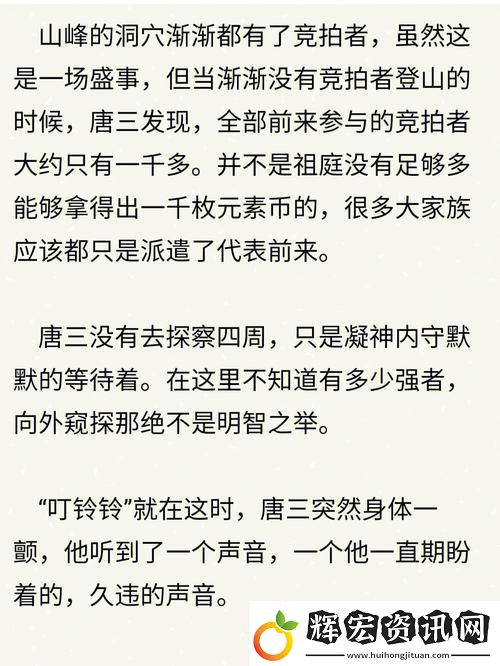 山峰的洞穴渐渐都有了竞拍者，虽然这是一场盛事，但当渐渐没有竞拍者登山的时候，唐三发现，全部前来参与的竞拍者大约只有一千多。并不是祖庭没有足够多能够拿得出一千枚元素币的，很多大家族应该都只是派遣了代表前来。

唐三没有去探察四周，只是凝神内守默默的等待着。在这里不知道有多少强者，向外窥探那绝不是明智之举。

“叮铃铃”就在这时，唐三突然身体一颤，他听到了一个声音，一个他一直期盼着的，久违的声音。

辉宏资讯网
www.huihongjituan.com